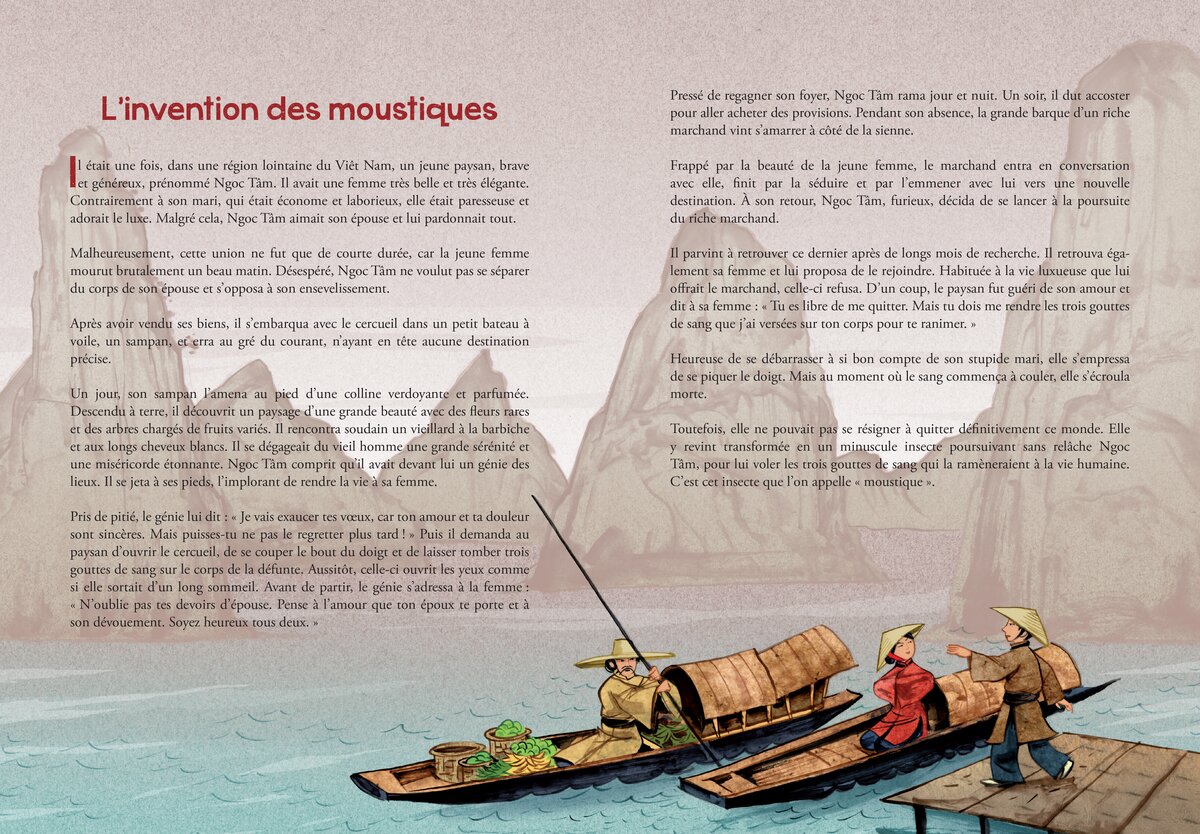 L'invention des moustiques

Il était une fois, dans une région lointaine du Viêt Nam, un jeune paysan, brave et généreux, prénommé Ngoc Tâm. Il avait une femme très belle et très élégante. Contrairement à son mari, qui était économe et laborieux, elle était paresseuse et adorait le luxe. Malgré cela, Ngoc Tâm aimait son épouse et lui pardonnait tout.

Malheureusement, cette union ne fut que de courte durée, car la jeune femme mourut brutalement un beau matin. Désespéré, Ngoc Tâm ne voulut pas se séparer du corps de son épouse et s'opposa à son ensevelissement.

Après avoir vendu ses biens, il s'embarqua avec le cercueil dans un petit bateau à voile, un sampan, et erra au gré du courant, n'ayant en tête aucune destination précise.

Un jour, son sampan l'amena au pied d'une colline verdoyante et parfumée. Descendu à terre, il découvrit un paysage d'une grande beauté avec des fleurs rares et des arbres chargés de fruits variés. Il rencontra soudain un vieillard à la barbiche et aux longs cheveux blancs. Il se dégageait du vieil homme une grande sérénité et une miséricorde étonnante. Ngoc Tâm comprit qu'il avait devant lui un génie des lieux. Il se jeta à ses pieds, l'implorant de rendre la vie à sa femme.

Pris de pitié, le génie lui dit : « Je vais exaucer tes vœux, car ton amour et ta douleur sont sincères. Mais puisses-tu ne pas le regretter plus tard ! » Puis il demanda au paysan d'ouvrir le cercueil, de se couper le bout du doigt et de laisser tomber trois gouttes de sang sur le corps de la défunte. Aussitôt, celle-ci ouvrit les yeux comme si elle sortait d'un long sommeil. Avant de partir, le génie s'adressa à la femme : « N'oublie pas tes devoirs d'épouse. Pense à l'amour que ton époux te porte et à son dévouement. Soyez heureux tous deux. »

Pressé de regagner son foyer, Ngoc Tâm rama jour et nuit. Un soir, il dut accoster pour aller acheter des provisions. Pendant son absence, la grande barque d'un riche marchand vint s'amarrer à côté de la sienne.

Frappé par la beauté de la jeune femme, le marchand entra en conversation avec elle, finit par la séduire et par l'emmener avec lui vers une nouvelle destination. À son retour, Ngoc Tâm, furieux, décida de se lancer à la poursuite du riche marchand.

Il parvint à retrouver ce dernier après de longs mois de recherche. Il retrouva également sa femme et lui proposa de le rejoindre. Habituée à la vie luxueuse que lui offrait le marchand, celle-ci refusa. D'un coup, le paysan fut guéri de son amour et dit à sa femme : « Tu es libre de me quitter. Mais tu dois me rendre les trois gouttes de sang que j'ai versées sur ton corps pour te ranimer. »

Heureuse de se débarrasser à si bon compte de son stupide mari, elle s'empressa de se piquer le doigt. Mais au moment où le sang commença à couler, elle s'écroula morte.

Toutefois, elle ne pouvait pas se résigner à quitter définitivement ce monde. Elle y revint transformée en un minuscule insecte poursuivant sans relâche Ngoc Tâm, pour lui voler les trois gouttes de sang qui la ramèneraient à la vie humaine. C'est cet insecte que l'on appelle « moustique ».